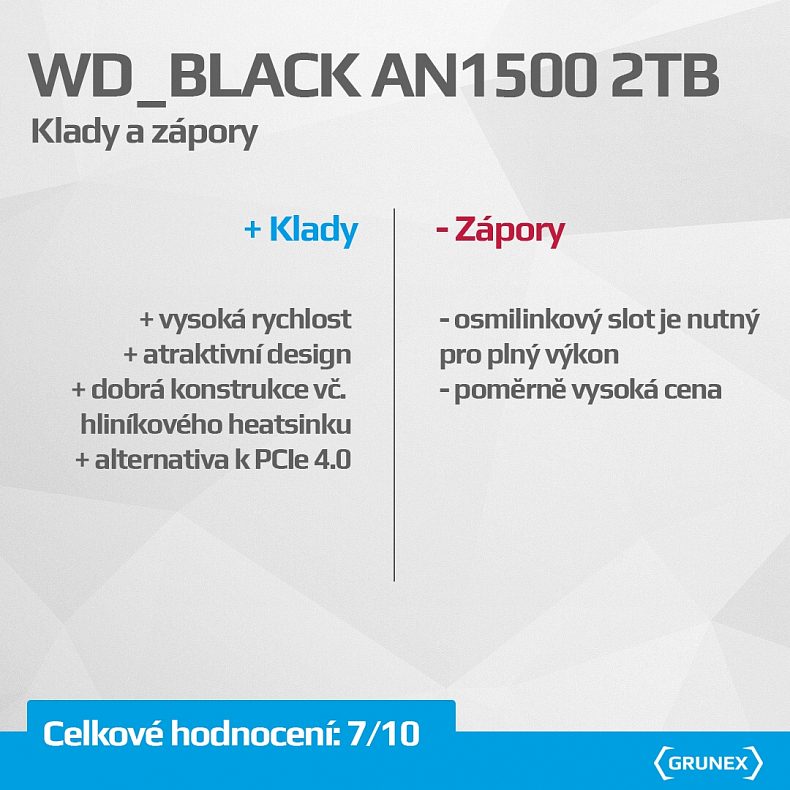 WD_BLACK AN1500 2TB
Klady a zápory

+ Klady

+ vysoká rychlost
+ atraktivní design
+ dobrá konstrukce vč. hliníkového heatsinku
+ alternativa k PCIe 4.0

- Zápory

- osmilinkový slot je nutný pro plný výkon
- poměrně vysoká cena

Celkové hodnocení: 7/10

GRUNEX